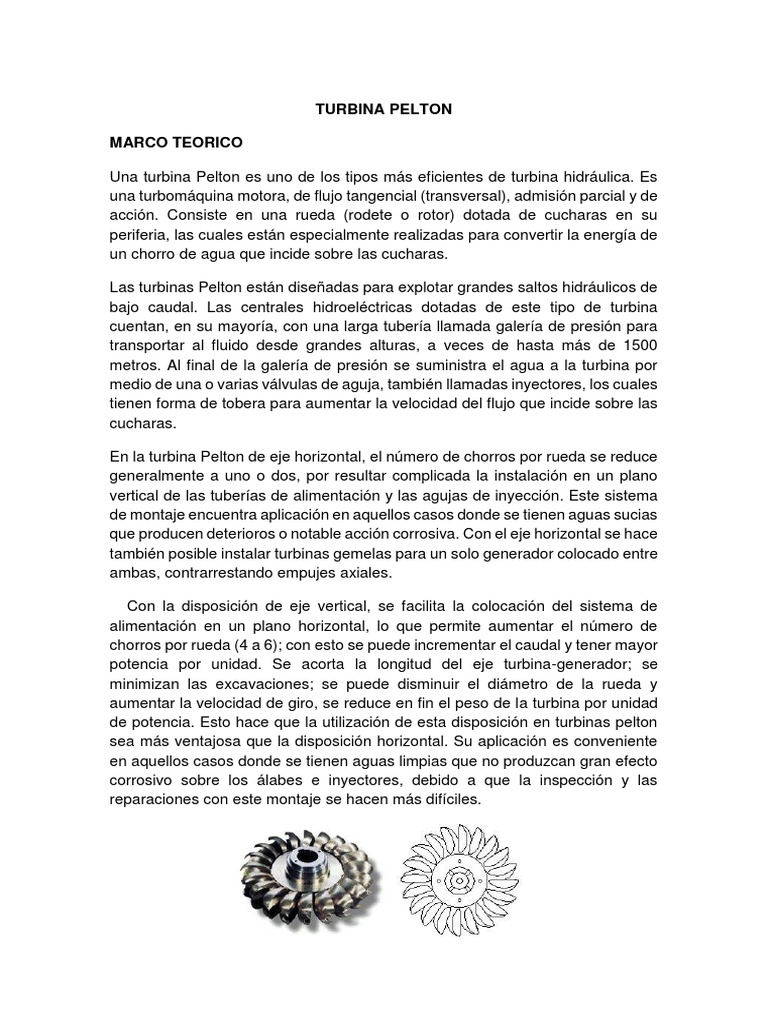 TURBINA PELTON

MARCO TEORICO

Una turbina Pelton es uno de los tipos más eficientes de turbina hidráulica. Es una turbomáquina motora, de flujo tangencial (transversal), admisión parcial y de acción. Consiste en una rueda (rodete o rotor) dotada de cucharas en su periferia, las cuales están especialmente realizadas para convertir la energía de un chorro de agua que incide sobre las cucharas.

Las turbinas Pelton están diseñadas para explotar grandes saltos hidráulicos de bajo caudal. Las centrales hidroeléctricas dotadas de este tipo de turbina cuentan, en su mayoría, con una larga tubería llamada galería de presión para transportar al fluido desde grandes alturas, a veces de hasta más de 1500 metros. Al final de la galería de presión se suministra el agua a la turbina por medio de una o varias válvulas de aguja, también llamadas inyectores, los cuales tienen forma de tobera para aumentar la velocidad del flujo que incide sobre las cucharas.

En la turbina Pelton de eje horizontal, el número de chorros por rueda se reduce generalmente a uno o dos, por resultar complicada la instalación en un plano vertical de las tuberías de alimentación y las agujas de inyección. Este sistema de montaje encuentra aplicación en aquellos casos donde se tienen aguas sucias que producen deterioros o notable acción corrosiva. Con el eje horizontal se hace también posible instalar turbinas gemelas para un solo generador colocado entre ambas, contrarrestando empujes axiales.

Con la disposición de eje vertical, se facilita la colocación del sistema de alimentación en un plano horizontal, lo que permite aumentar el número de chorros por rueda (4 a 6); con esto se puede incrementar el caudal y tener mayor potencia por unidad. Se acorta la longitud del eje turbina-generador; se minimizan las excavaciones; se puede disminuir el diámetro de la rueda y aumentar la velocidad de giro, se reduce en fin el peso de la turbina por unidad de potencia. Esto hace que la utilización de esta disposición en turbinas pelton sea más ventajosa que la disposición horizontal. Su aplicación es conveniente en aquellos casos donde se tienen aguas limpias que no produzcan gran efecto corrosivo sobre los álabes e inyectores, debido a que la inspección y las reparaciones con este montaje se hacen más difíciles.